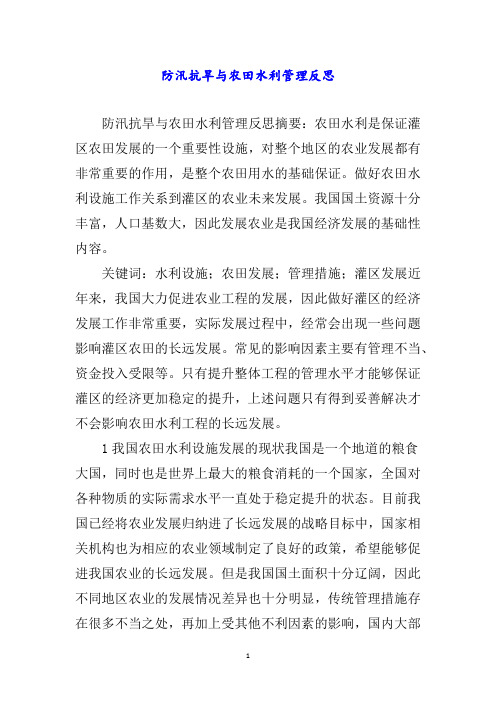 防汛抗旱与农田水利管理反思

防汛抗旱与农田水利管理反思摘要：农田水利是保证灌区农田发展的一个重要性设施，对整个地区的农业发展都有非常重要的作用，是整个农田用水的基础保证。做好农田水利设施工作关系到灌区的农业未来发展。我国国土资源十分丰富，人口基数大，因此发展农业是我国经济发展的基础性内容。

关键词：水利设施；农田发展；管理措施；灌区发展近年来，我国大力促进农业工程的发展，因此做好灌区的经济发展工作非常重要，实际发展过程中，经常会出现一些问题影响灌区农田的长远发展。常见的影响因素主要有管理不当、资金投入受限等。只有提升整体工程的管理水平才能够保证灌区的经济更加稳定的提升，上述问题只有得到妥善解决才不会影响农田水利工程的长远发展。

1 我国农田水利设施发展的现状我国是一个地道的粮食大国，同时也是世界上最大的粮食消耗的一个国家，全国对各种物质的实际需求水平一直处于稳定提升的状态。目前我国已经将农业发展归纳进了长远发展的战略目标中，国家相关机构也为相应的农业领域制定了良好的政策，希望能够促进我国农业的长远发展。但是我国国土面积十分辽阔，因此不同地区农业的发展情况差异也十分明显，传统管理措施存在很多不当之处，再加上受其他不利因素的影响，国内大部

1